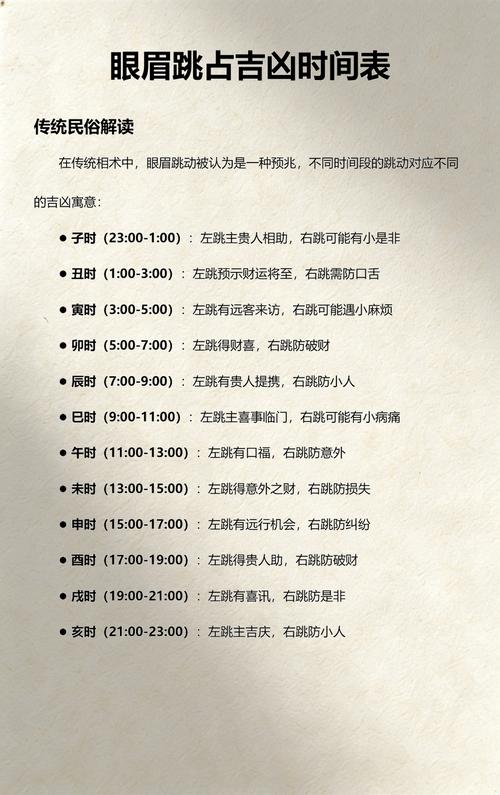 眼眉跳占吉凶时间表

传统民俗解读

在传统相术中，眼眉跳动被认为是一种预兆，不同时间段的跳动对应不同的吉凶寓意：

• 子时（23:00-1:00）：左跳主贵人相助，右跳可能有小是非
• 丑时（1:00-3:00）：左跳预示财运将至，右跳需防口舌
• 寅时（3:00-5:00）：左跳有远客来访，右跳可能遇小麻烦
• 卯时（5:00-7:00）：左跳得财喜，右跳防破财
• 辰时（7:00-9:00）：左跳有贵人提携，右跳防小人
• 巳时（9:00-11:00）：左跳主喜事临门，右跳可能有小病痛
• 午时（11:00-13:00）：左跳有口福，右跳防意外
• 未时（13:00-15:00）：左跳得意外之财，右跳防损失
• 申时（15:00-17:00）：左跳有远行机会，右跳防纠纷
• 酉时（17:00-19:00）：左跳得贵人助，右跳防破财
• 戌时（19:00-21:00）：左跳有喜讯，右跳防是非
• 亥时（21:00-23:00）：左跳主吉庆，右跳防小人